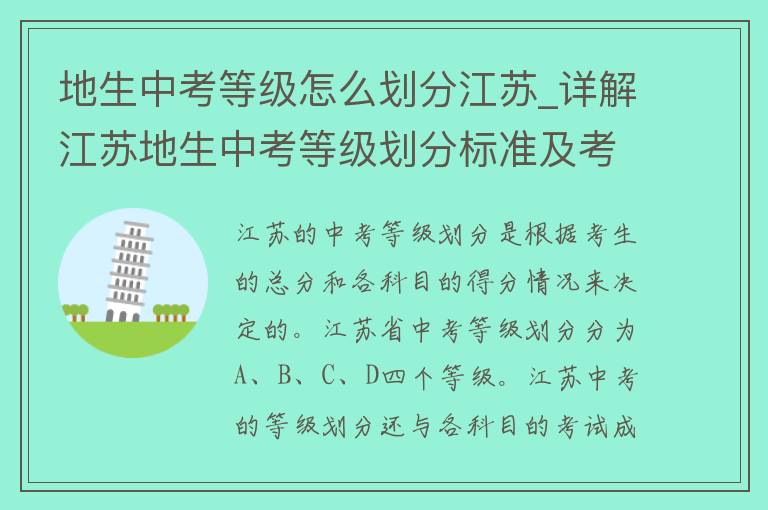 地生中考等级怎么划分江苏_详解江苏地生中考等级划分标准及考

江苏的中考等级划分是根据考生的总分和各科目的得分情况来决定的。江苏省中考等级划分分为A、B、C、D四个等级。江苏中考的等级划分还与各科目的考试成